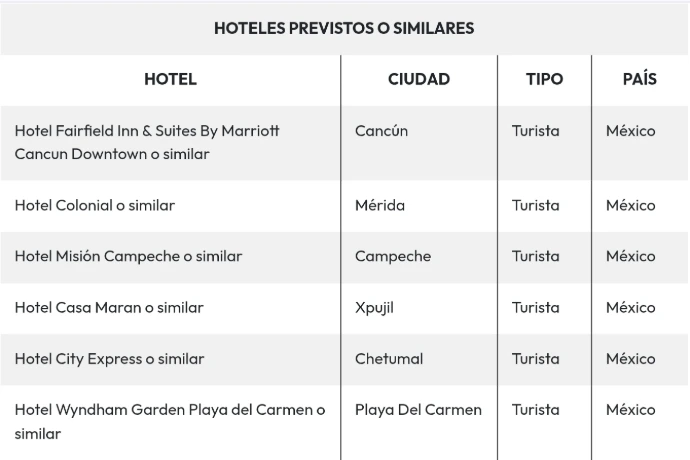 HOTELES PREVISTOS O SIMILARES

| HOTEL | CIUDAD | TIPO | PAÍS |
|---|---|---|---|
| Hotel Fairfield Inn & Suites By Marriott Cancun Downtown o similar | Cancún | Turista | México |
| Hotel Colonial o similar | Mérida | Turista | México |
| Hotel Misión Campeche o similar | Campeche | Turista | México |
| Hotel Casa Maran o similar | Xpujil | Turista | México |
| Hotel City Express o similar | Chetumal | Turista | México |
| Hotel Wyndham Garden Playa del Carmen o similar | Playa Del Carmen | Turista | México |